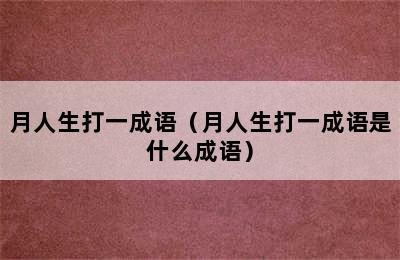 月人生打一成语（月人生打一成语是什么成语）